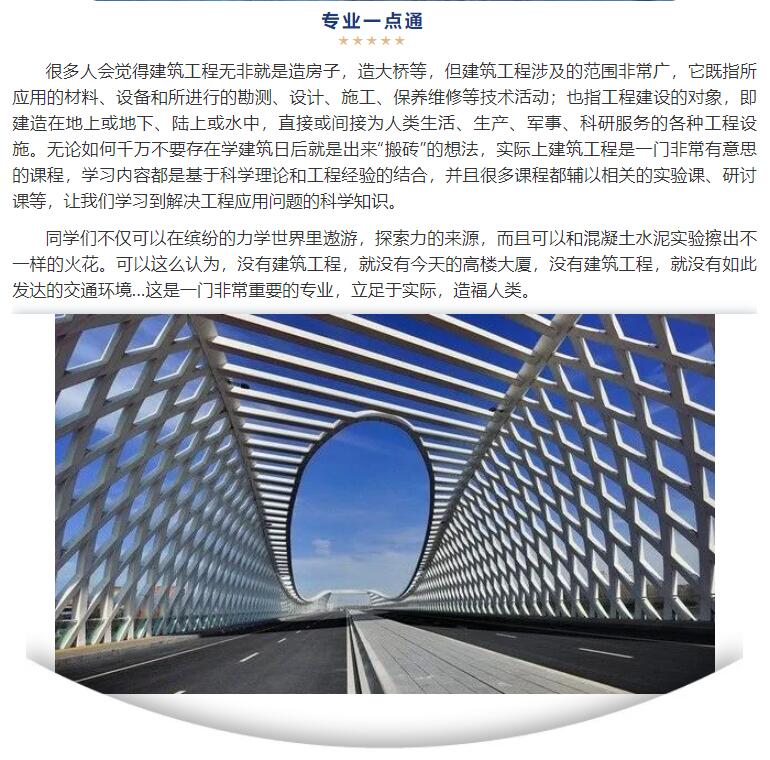 专业一点通

★★★★★

很多人会觉得建筑工程无非就是造房子，造大桥等，但建筑工程涉及的范围非常广，它既指所应用的材料、设备和所进行的勘测、设计、施工、保养维修等技术活动；也指工程建设的对象，即建造在地上或地下、陆上或水中，直接或间接为人类生活、生产、军事、科研服务的各种工程设施。无论如何千万不要存在学建筑日后就是出来“搬砖”的想法，实际上建筑工程是一门非常有意思的课程，学习内容都是基于科学理论和工程经验的结合，并且很多课程都辅以相关的实验课、研讨课等，让我们学习到解决工程应用问题的科学知识。

同学们不仅可以在缤纷的力学世界里遨游，探索力的来源，而且可以和混凝土水泥实验擦出不一样的火花。可以这么认为，没有建筑工程，就没有今天的高楼大厦，没有建筑工程，就没有如此发达的交通环境...这是一门非常重要的专业，立足于实际，造福人类。